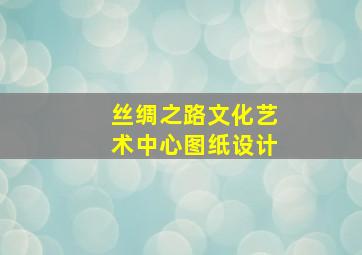 丝绸之路文化艺术中心图纸设计